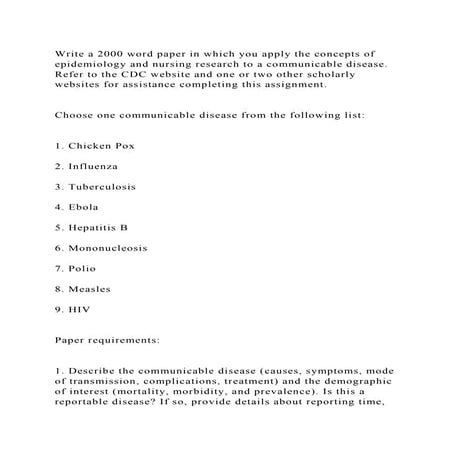 Write a 2000 word paper in which you apply the concepts of epidemiology and nursing research to a communicable disease. Refer to the CDC website and one or two other scholarly websites for assistance completing this assignment.

Choose one communicable disease from the following list:

1. Chicken Pox

2. Influenza

3. Tuberculosis

4. Ebola

5. Hepatitis B

6. Mononucleosis

7. Polio

8. Measles

9. HIV

Paper requirements:

1. Describe the communicable disease (causes, symptoms, mode of transmission, complications, treatment) and the demographic of interest (mortality, morbidity, and prevalence). Is this a reportable disease? If so, provide details about reporting time,